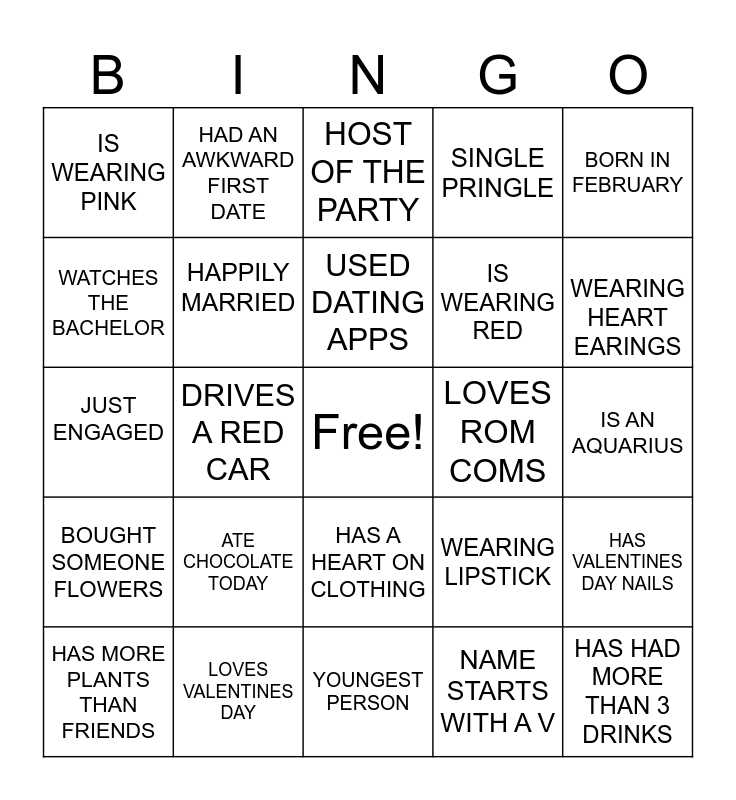 | B | I | N | G | O |
|---|---|---|---|---|
| IS WEARING PINK | HAD AN AWKWARD FIRST DATE | HOST OF THE PARTY | SINGLE PRINGLE | BORN IN FEBRUARY |
| WATCHES THE BACHELOR | HAPPILY MARRIED | USED DATING APPS | IS WEARING RED | WEARING HEART EARINGS |
| JUST ENGAGED | DRIVES A RED CAR | Free! | LOVES ROM COMS | IS AN AQUARIUS |
| BOUGHT SOMEONE FLOWERS | ATE CHOCOLATE TODAY | HAS A HEART ON CLOTHING | WEARING LIPSTICK | HAS VALENTINES DAY NAILS |
| HAS MORE PLANTS THAN FRIENDS | LOVES VALENTINES DAY | YOUNGEST PERSON | NAME STARTS WITH A V | HAS HAD MORE THAN 3 DRINKS |